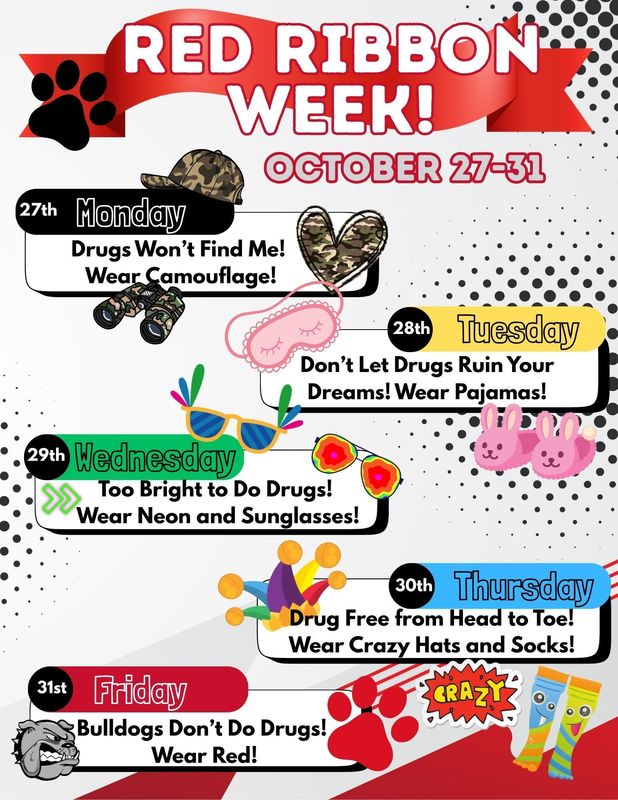 RED RIBBON WEEK!

OCTOBER 27-31

27th Monday

Drugs Won't Find Me! Wear Camouflage!

28th Tuesday

Don't Let Drugs Ruin Your Dreams! Wear Pajamas!

29th Wednesday

Too Bright to Do Drugs! Wear Neon and Sunglasses!

30th Thursday

Drug Free from Head to Toe! Wear Crazy Hats and Socks!

31st Friday

Bulldogs Don't Do Drugs! Wear Red!

CRAZY